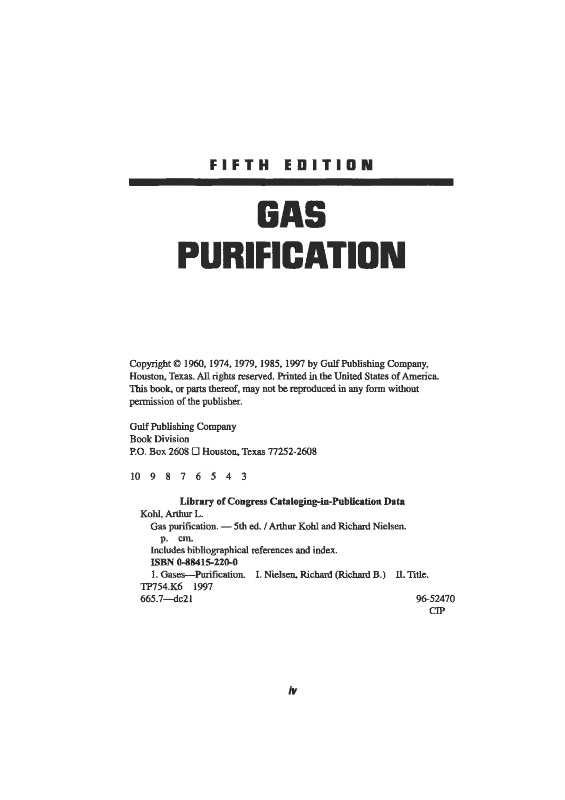 FIFTH EDITION

GAS
PURIFICATION

Copyright © 1960, 1974, 1979, 1985, 1997 by Gulf Publishing Company, Houston, Texas. All rights reserved. Printed in the United States of America. This book, or parts thereof, may not be reproduced in any form without permission of the publisher.

Gulf Publishing Company
Book Division
P.O. Box 2608 ☐ Houston, Texas 77252-2608

10 9 8 7 6 5 4 3

Library of Congress Cataloging-in-Publication Data
Kohl, Arthur L.
Gas purification. — 5th ed. / Arthur Kohl and Richard Nielsen.
p. cm.
Includes bibliographical references and index.
ISBN 0-88415-220-0
1. Gases—Purification. I. Nielsen, Richard (Richard B.) II. Title.
TP754.K6 1997
665.7—dc21
96-52470
CIP

iv